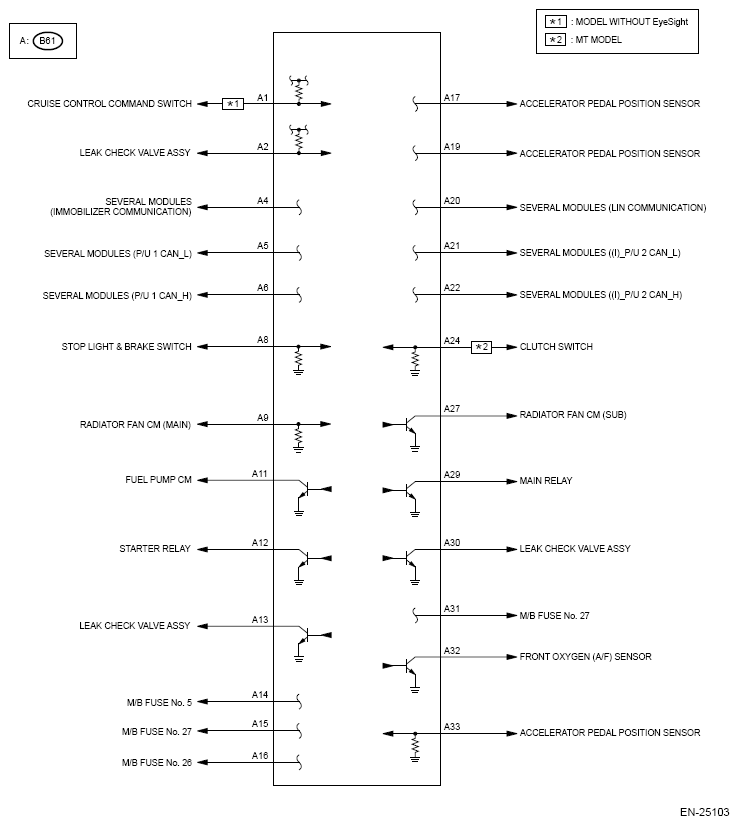 A: B61

*1 : MODEL WITHOUT EyeSight
*2 : MT MODEL

CRUISE CONTROL COMMAND SWITCH *1 A1
LEAK CHECK VALVE ASSY A2
SEVERAL MODULES (IMMOBILIZER COMMUNICATION) A4
SEVERAL MODULES (P/U 1 CAN_L) A5
SEVERAL MODULES (P/U 1 CAN_H) A6
STOP LIGHT & BRAKE SWITCH A8
RADIATOR FAN CM (MAIN) A9
FUEL PUMP CM A11
STARTER RELAY A12
LEAK CHECK VALVE ASSY A13
M/B FUSE No. 5 A14
M/B FUSE No. 27 A15
M/B FUSE No. 26 A16

A17 ACCELERATOR PEDAL POSITION SENSOR
A19 ACCELERATOR PEDAL POSITION SENSOR
A20 SEVERAL MODULES (LIN COMMUNICATION)
A21 SEVERAL MODULES ((I)_P/U 2 CAN_L)
A22 SEVERAL MODULES ((I)_P/U 2 CAN_H)
A24 *2 CLUTCH SWITCH
A27 RADIATOR FAN CM (SUB)
A29 MAIN RELAY
A30 LEAK CHECK VALVE ASSY
A31 M/B FUSE No. 27
A32 FRONT OXYGEN (A/F) SENSOR
A33 ACCELERATOR PEDAL POSITION SENSOR

EN-25103